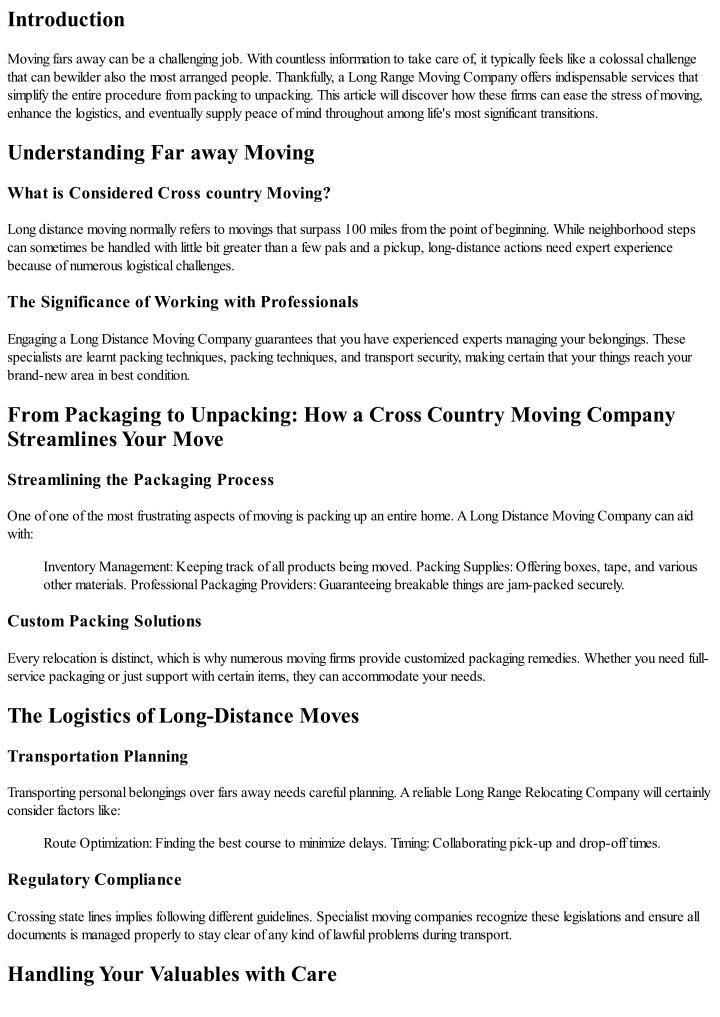 Introduction

Moving fars away can be a challenging job. With countless information to take care of, it typically feels like a colossal challenge that can bewilder also the most arranged people. Thankfully, a Long Range Moving Company offers indispensable services that simplify the entire procedure from packing to unpacking. This article will discover how these firms can ease the stress of moving, enhance the logistics, and eventually supply peace of mind throughout among life's most significant transitions.

Understanding Far away Moving

What is Considered Cross country Moving?

Long distance moving normally refers to movings that surpass 100 miles from the point of beginning. While neighborhood steps can sometimes be handled with little bit greater than a few pals and a pickup, long-distance actions need expert experience because of numerous logistical challenges.

The Significance of Working with Professionals

Engaging a Long Distance Moving Company guarantees that you have experienced experts managing your belongings. These specialists are learnt packing techniques, packing techniques, and transport security, making certain that your things reach your brand-new area in best condition.

From Packaging to Unpacking: How a Cross Country Moving Company Streamlines Your Move

Streamlining the Packaging Process

One of one of the most frustrating aspects of moving is packing up an entire home. A Long Distance Moving Company can aid with:

Inventory Management: Keeping track of all products being moved. Packing Supplies: Offering boxes, tape, and various other materials. Professional Packaging Providers: Guaranteeing breakable things are jam-packed securely.

Custom Packing Solutions

Every relocation is distinct, which is why numerous moving firms provide customized packaging remedies. Whether you need full-service packaging or just support with certain items, they can accommodate your needs.

The Logistics of Long-Distance Moves

Transportation Planning

Transporting personal belongings over fars away needs careful planning. A reliable Long Range Relocating Company will certainly consider factors like:

Route Optimization: Finding the best course to minimize delays. Timing: Collaborating pick-up and drop-off times.

Regulatory Compliance

Crossing state lines implies following different guidelines. Specialist moving companies recognize these legislations and ensure all documents is managed properly to stay clear of any kind of lawful problems during transport.

Handling Your Valuables with Care